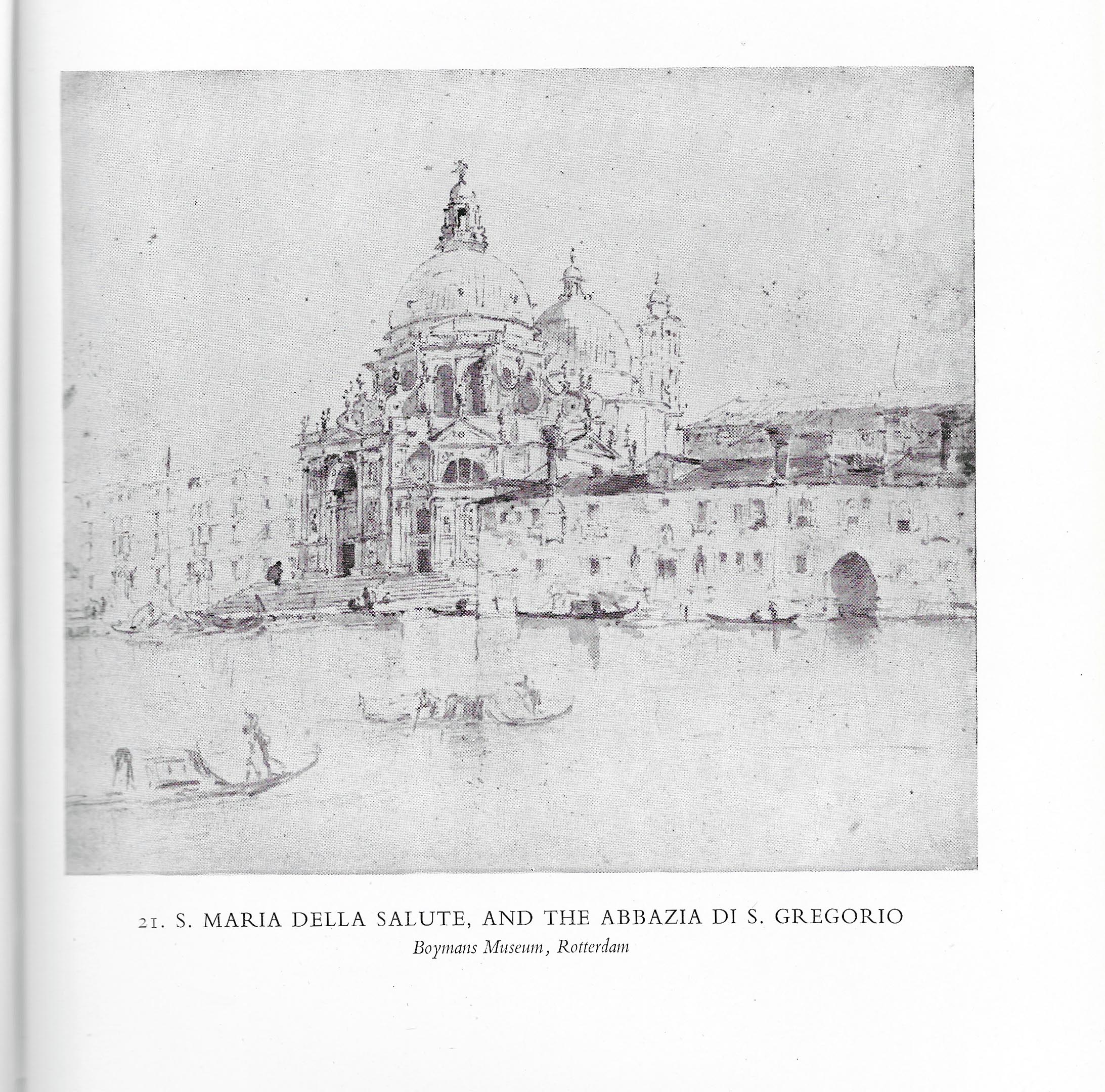 21. S. MARIA DELLA SALUTE, AND THE ABBAZIA DI S. GREGORIO
Boymans Museum, Rotterdam